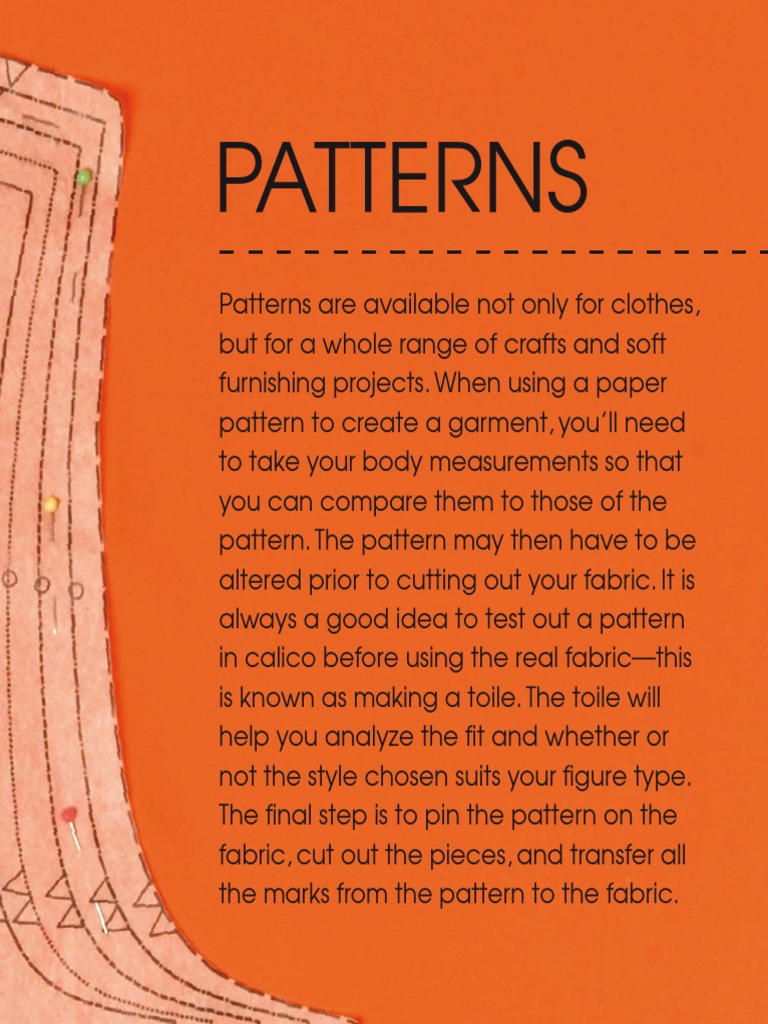 PATTERNS

Patterns are available not only for clothes, but for a whole range of crafts and soft furnishing projects. When using a paper pattern to create a garment, you'll need to take your body measurements so that you can compare them to those of the pattern. The pattern may then have to be altered prior to cutting out your fabric. It is always a good idea to test out a pattern in calico before using the real fabric—this is known as making a toile. The toile will help you analyze the fit and whether or not the style chosen suits your figure type. The final step is to pin the pattern on the fabric, cut out the pieces, and transfer all the marks from the pattern to the fabric.